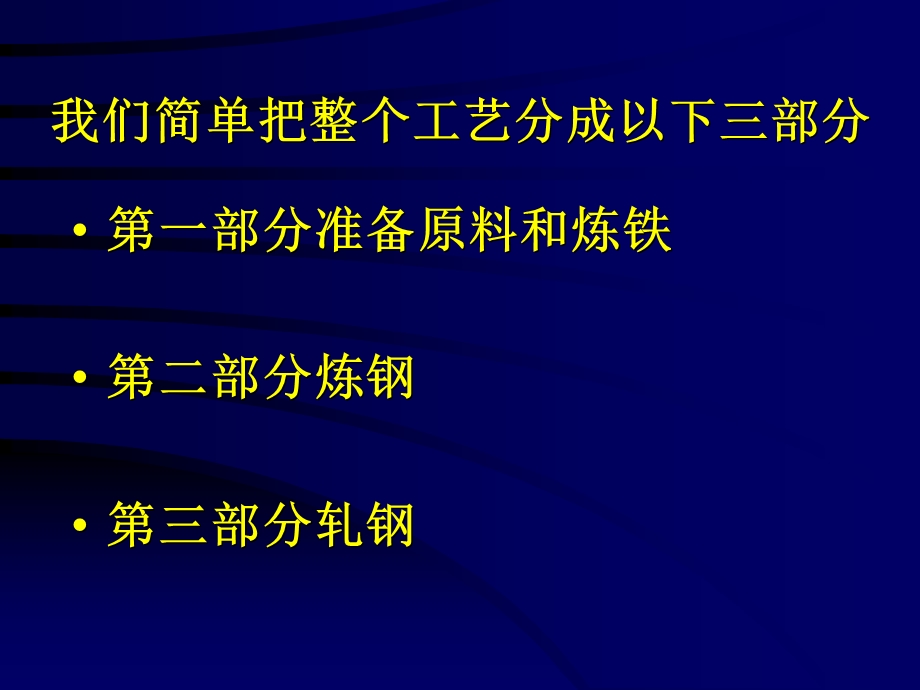 我们简单把整个工艺分成以下三部分

• 第一部分准备原料和炼铁

• 第二部分炼钢

• 第三部分轧钢